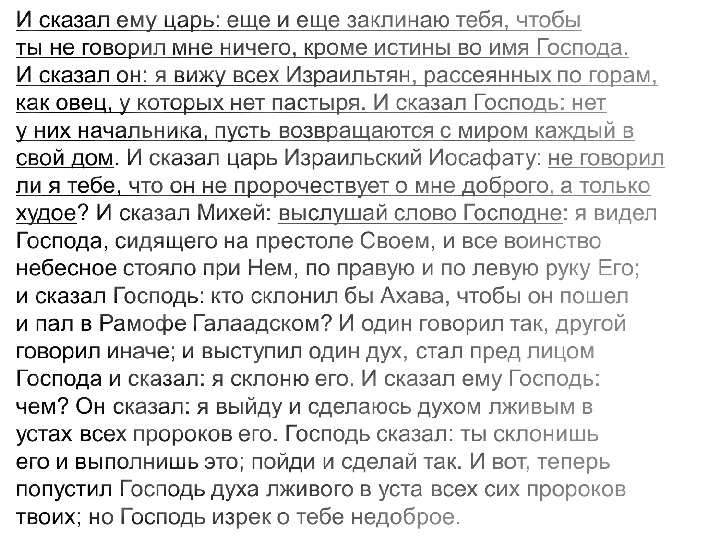 И сказал ему царь: еще и еще заклинаю тебя, чтобы ты не говорил мне ничего, кроме истины во имя Господа. И сказал он: я вижу всех Израильтян, рассеянных по горам, как овец, у которых нет пастыря. И сказал Господь: нет у них начальника, пусть возвращаются с миром каждый в свой дом. И сказал царь Израильский Иосафату: не говорил ли я тебе, что он не пророчествует о мне доброго, а только худое? И сказал Михей: выслушай слово Господне: я видел Господа, сидящего на престоле Своем, и все воинство небесное стояло при Нем, по правую и по левую руку Его; и сказал Господь: кто склонил бы Ахава, чтобы он пошел и пал в Рамофе Галаадском? И один говорил так, другой говорил иначе; и выступил один дух, стал пред лицом Господа и сказал: я склоню его. И сказал ему Господь: чем? Он сказал: я выйду и сделаюсь духом лживым в устах всех пророков его. Господь сказал: ты склонишь его и выполнишь это; пойди и сделай так. И вот, теперь попустил Господь духа лживого в уста всех сих пророков твоих; но Господь изрек о тебе недоброе.